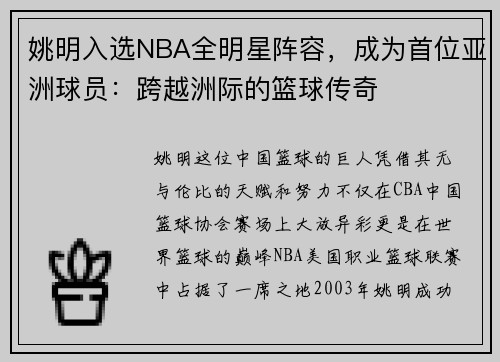 姚明入选NBA全明星阵容，成为首位亚洲球员：跨越洲际的篮球传奇

姚明这位中国篮球的巨人凭借其无与伦比的天赋和努力不仅在CBA中国篮球协会赛场上大放异彩更是在世界篮球的巅峰NBA美国职业篮球联赛中占据了一席之地2003年姚明成功